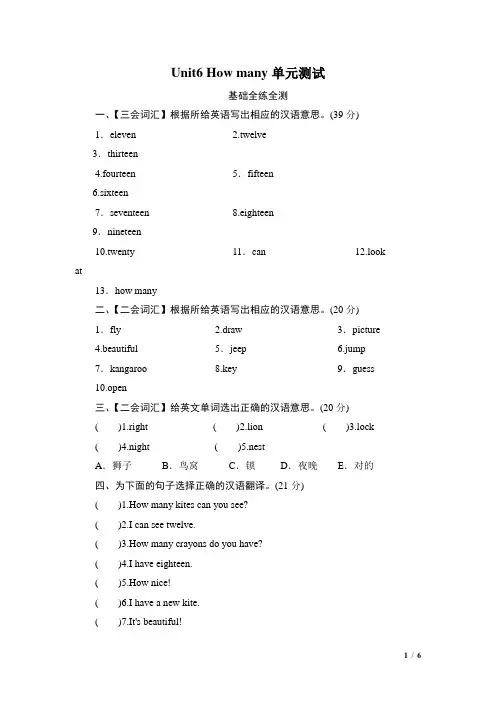 Unit6 How many 单元测试

基础全练全测

一、【三会词汇】根据所给英语写出相应的汉语意思。(39 分)

1．eleven　　2.twelve

3．thirteen

4.fourteen　　5．fifteen

6.sixteen

7．seventeen　　8.eighteen

9．nineteen

10.twenty　　11．can　　12.look at

13．how many

二、【二会词汇】根据所给英语写出相应的汉语意思。(20 分)

1．fly　　2.draw　　3．picture

4.beautiful　　5．jeep　　6.jump

7．kangaroo　　8.key　　9．guess

10.open

三、【二会词汇】给英文单词选出正确的汉语意思。(20 分)

(　)1.right　　(　)2.lion　　(　)3.lock

(　)4.night　　(　)5.nest

A．狮子　B．鸟窝　C．锁　D．夜晚　E．对的

四、为下面的句子选择正确的汉语翻译。(21 分)

(　)1.How many kites can you see?

(　)2.I can see twelve.

(　)3.How many crayons do you have?

(　)4.I have eighteen.

(　)5.How nice!

(　)6.I have a new kite.

(　)7.It's beautiful!

1 / 6